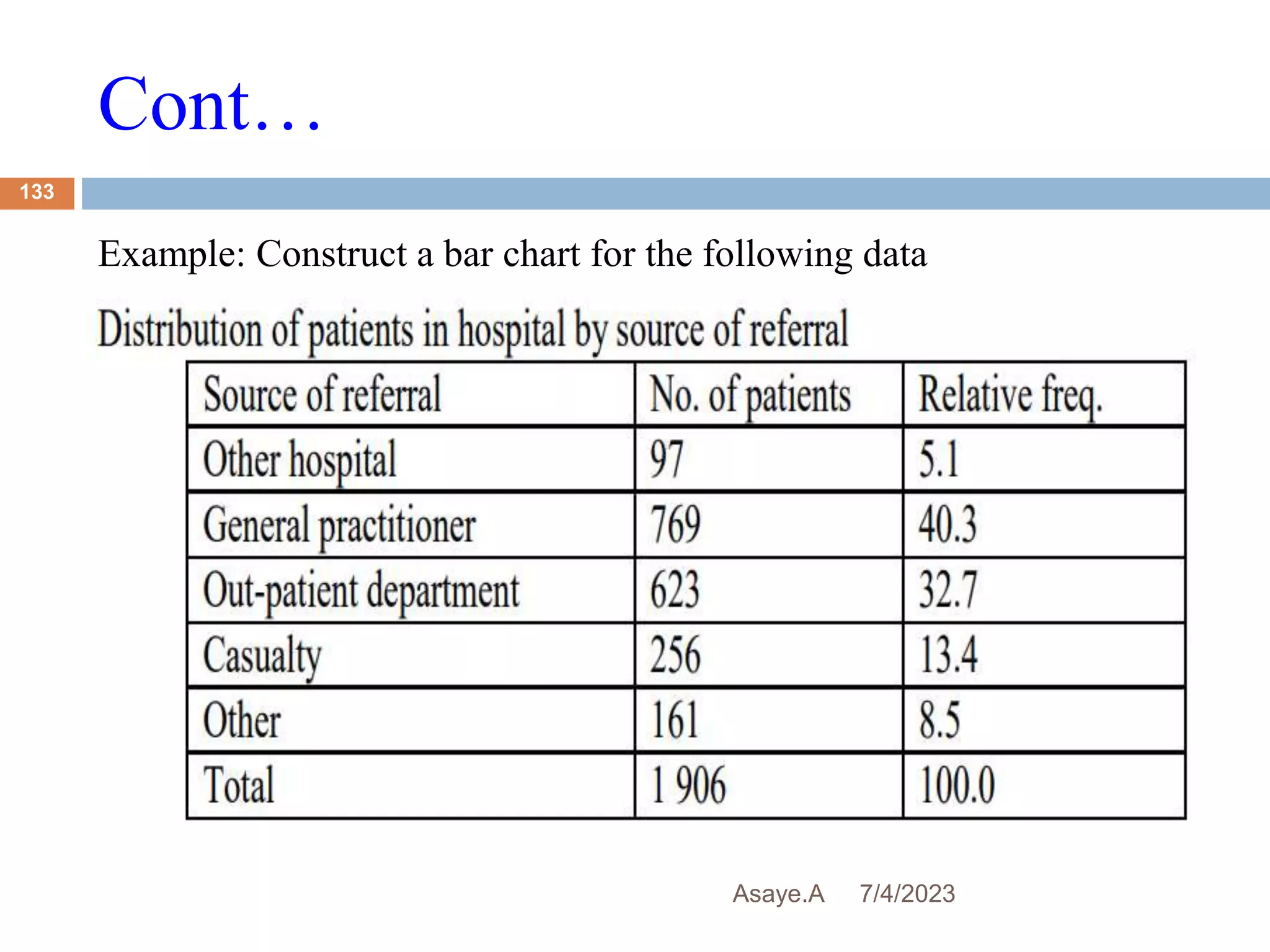 Cont…

133

Example: Construct a bar chart for the following data

Distribution of patients in hospital by source of referral

| Source of referral | No. of patients | Relative freq. |
|---|---|---|
| Other hospital | 97 | 5.1 |
| General practitioner | 769 | 40.3 |
| Out-patient department | 623 | 32.7 |
| Casualty | 256 | 13.4 |
| Other | 161 | 8.5 |
| Total | 1 906 | 100.0 |

Asaye.A 7/4/2023